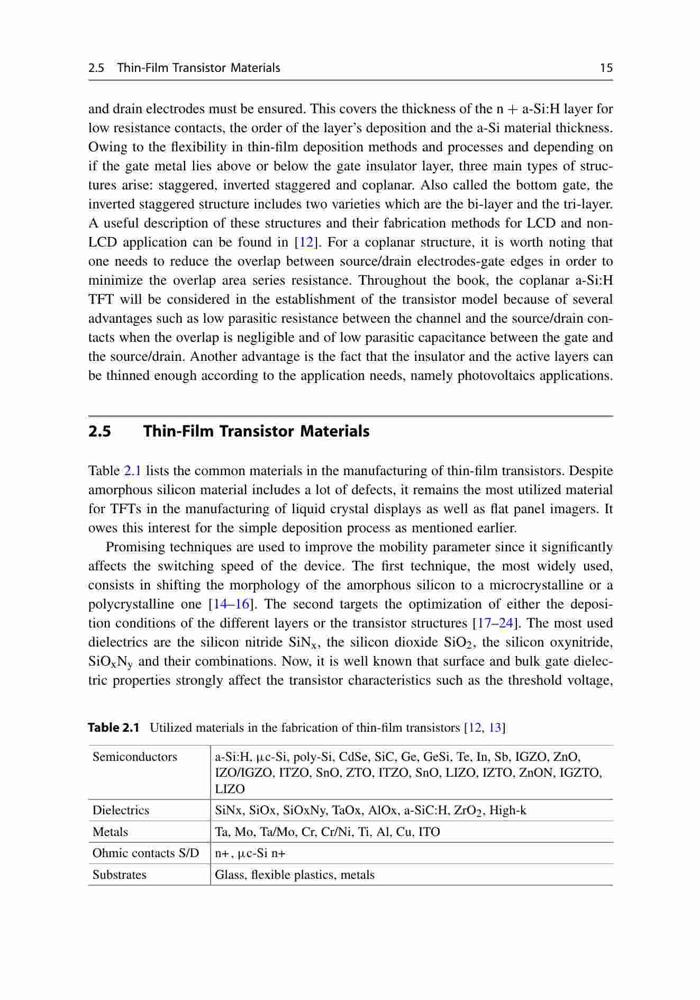 2.5 Thin-Film Transistor Materials 15

and drain electrodes must be ensured. This covers the thickness of the n + a-Si:H layer for low resistance contacts, the order of the layer's deposition and the a-Si material thickness. Owing to the flexibility in thin-film deposition methods and processes and depending on if the gate metal lies above or below the gate insulator layer, three main types of structures arise: staggered, inverted staggered and coplanar. Also called the bottom gate, the inverted staggered structure includes two varieties which are the bi-layer and the tri-layer. A useful description of these structures and their fabrication methods for LCD and non-LCD application can be found in [12]. For a coplanar structure, it is worth noting that one needs to reduce the overlap between source/drain electrodes-gate edges in order to minimize the overlap area series resistance. Throughout the book, the coplanar a-Si:H TFT will be considered in the establishment of the transistor model because of several advantages such as low parasitic resistance between the channel and the source/drain contacts when the overlap is negligible and of low parasitic capacitance between the gate and the source/drain. Another advantage is the fact that the insulator and the active layers can be thinned enough according to the application needs, namely photovoltaics applications.

2.5 Thin-Film Transistor Materials

Table 2.1 lists the common materials in the manufacturing of thin-film transistors. Despite amorphous silicon material includes a lot of defects, it remains the most utilized material for TFTs in the manufacturing of liquid crystal displays as well as flat panel imagers. It owes this interest for the simple deposition process as mentioned earlier.

Promising techniques are used to improve the mobility parameter since it significantly affects the switching speed of the device. The first technique, the most widely used, consists in shifting the morphology of the amorphous silicon to a microcrystalline or a polycrystalline one [14–16]. The second targets the optimization of either the deposition conditions of the different layers or the transistor structures [17–24]. The most used dielectrics are the silicon nitride $SiN_x$, the silicon dioxide $SiO_2$, the silicon oxynitride, $SiO_xN_y$ and their combinations. Now, it is well known that surface and bulk gate dielectric properties strongly affect the transistor characteristics such as the threshold voltage,

Table 2.1 Utilized materials in the fabrication of thin-film transistors [12, 13]

| Semiconductors | a-Si:H, μc-Si, poly-Si, CdSe, SiC, Ge, GeSi, Te, In, Sb, IGZO, ZnO, IZO/IGZO, ITZO, SnO, ZTO, ITZO, SnO, LIZO, IZTO, ZnON, IGZTO, LIZO |
|---|---|
| Dielectrics | SiNx, SiOx, SiOxNy, TaOx, AlOx, a-SiC:H, $ZrO_2$, High-k |
| Metals | Ta, Mo, Ta/Mo, Cr, Cr/Ni, Ti, Al, Cu, ITO |
| Ohmic contacts S/D | n+, μc-Si n+ |
| Substrates | Glass, flexible plastics, metals |